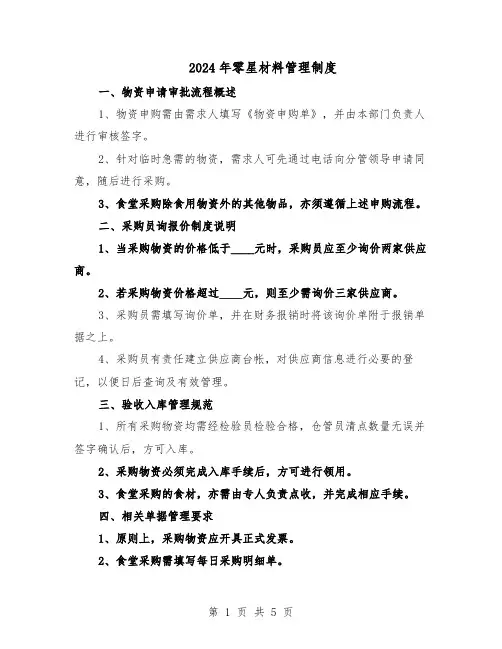 2024年零星材料管理制度

一、物资申请审批流程概述

1、物资申购需由需求人填写《物资申购单》，并由本部门负责人进行审核签字。

2、针对临时急需的物资，需求人可先通过电话向分管领导申请同意，随后进行采购。

3、食堂采购除食用物资外的其他物品，亦须遵循上述申购流程。

二、采购员询报价制度说明

1、当采购物资的价格低于____元时，采购员应至少询价两家供应商。

2、若采购物资价格超过____元，则至少需询价三家供应商。

3、采购员需填写询价单，并在财务报销时将该询价单附于报销单据之上。

4、采购员有责任建立供应商台帐，对供应商信息进行必要的登记，以便日后查询及有效管理。

三、验收入库管理规范

1、所有采购物资均需经检验员检验合格，仓管员清点数量无误并签字确认后，方可入库。

2、采购物资必须完成入库手续后，方可进行领用。

3、食堂采购的食材，亦需由专人负责点收，并完成相应手续。

四、相关单据管理要求

1、原则上，采购物资应开具正式发票。

2、食堂采购需填写每日采购明细单。

第 1 页 共 5 页